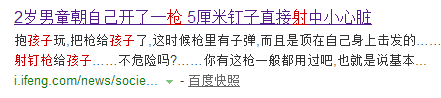 2岁男童朝自己开了一枪 5厘米钉子直接射中小心脏

抱孩子玩,把枪给孩子了,这时候枪里有子弹,而且是顶在自己身上击发的……射钉枪给孩子……不危险吗?……你有这枪一般都用过吧,也就是说基本…

i.ifeng.com/news/socie... - 百度快照